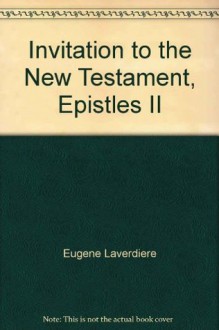 Invitation to the New Testament, Epistles II

Eugene Laverdiere

Note: This is not the actual book cover